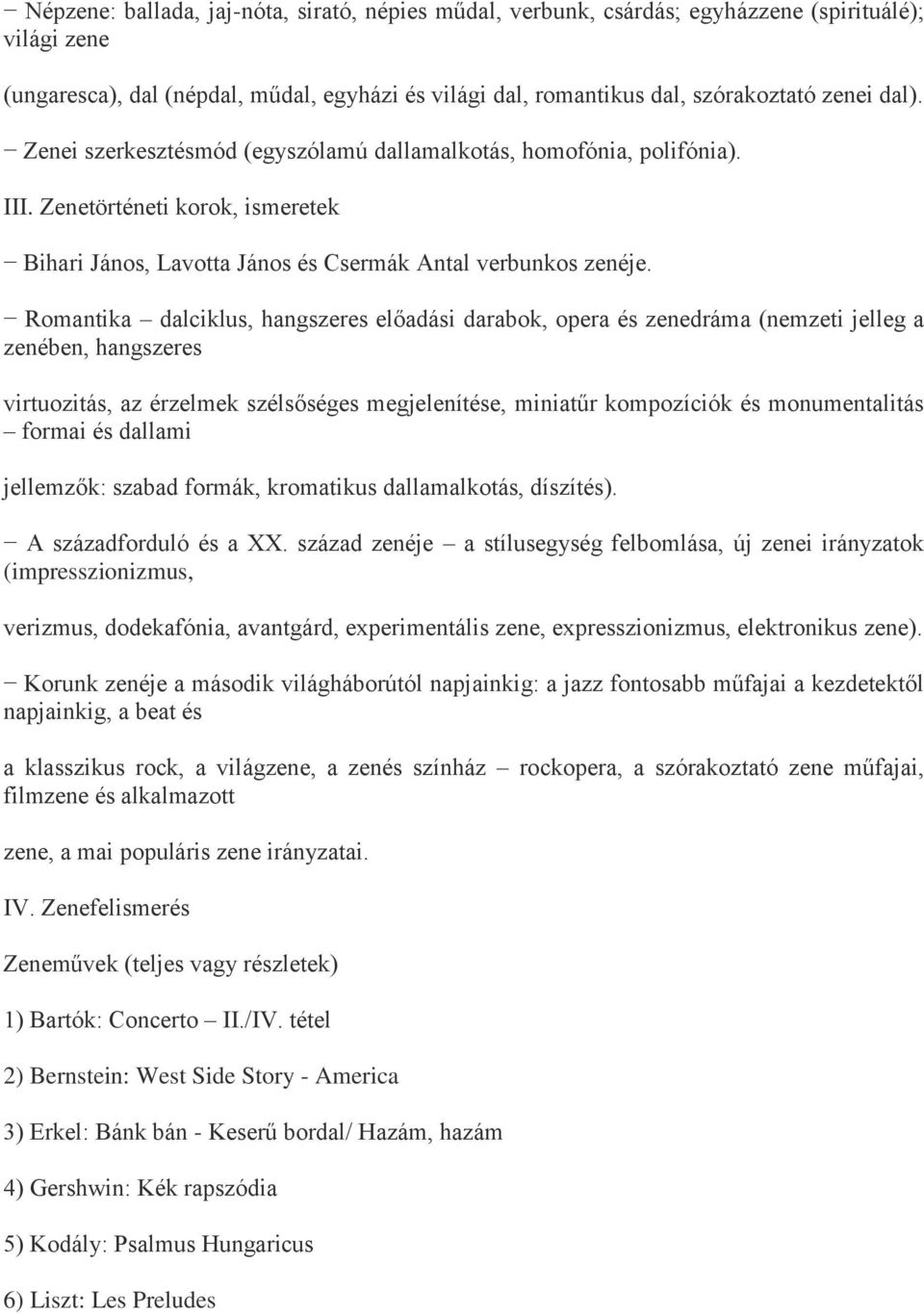 − Népzene: ballada, jaj-nóta, sirató, népies műdal, verbunk, csárdás; egyházzene (spirituálé); világi zene

(ungaresca), dal (népdal, műdal, egyházi és világi dal, romantikus dal, szórakoztató zenei dal).

− Zenei szerkesztésmód (egyszólamú dallamalkotás, homofónia, polifónia).

III. Zenetörténeti korok, ismeretek

− Bihari János, Lavotta János és Csermák Antal verbunkos zenéje.

− Romantika – dalciklus, hangszeres előadási darabok, opera és zenedráma (nemzeti jelleg a zenében, hangszeres

virtuozitás, az érzelmek szélsőséges megjelenítése, miniatűr kompozíciók és monumentalitás – formai és dallami

jellemzők: szabad formák, kromatikus dallamalkotás, díszítés).

− A századforduló és a XX. század zenéje – a stílusegység felbomlása, új zenei irányzatok (impresszionizmus,

verizmus, dodekafónia, avantgárd, experimentális zene, expresszionizmus, elektronikus zene).

− Korunk zenéje a második világháborútól napjainkig: a jazz fontosabb műfajai a kezdetektől napjainkig, a beat és

a klasszikus rock, a világzene, a zenés színház – rockopera, a szórakoztató zene műfajai, filmzene és alkalmazott

zene, a mai populáris zene irányzatai.

IV. Zenefelismerés

Zeneművek (teljes vagy részletek)

1) Bartók: Concerto – II./IV. tétel

2) Bernstein: West Side Story - America

3) Erkel: Bánk bán - Keserű bordal/ Hazám, hazám

4) Gershwin: Kék rapszódia

5) Kodály: Psalmus Hungaricus

6) Liszt: Les Preludes